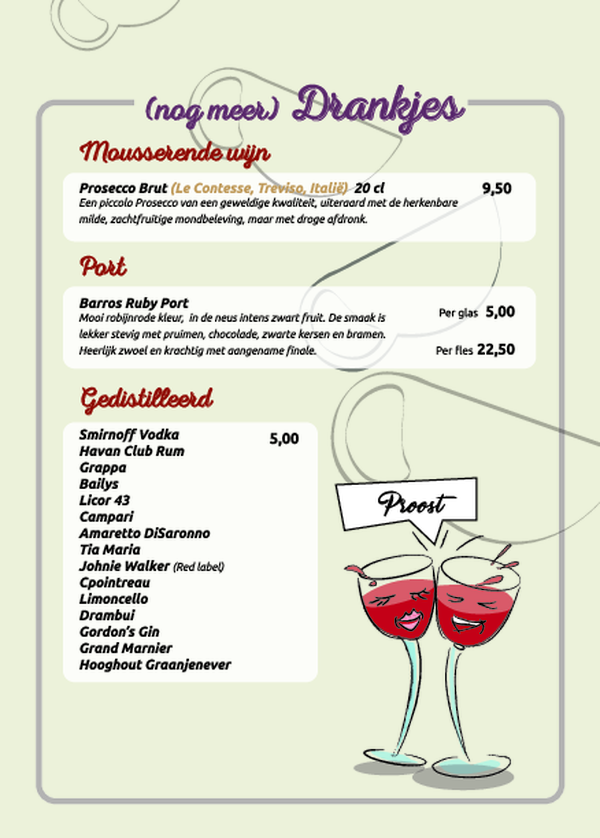 (nog meer) Drankjes

Mousserende wijn

Prosecco Brut (Le Contesse, Treviso, Italië) 20 cl 9,50
Een piccolo Prosecco van een geweldige kwaliteit, uiteraard met de herkenbare milde, zachtfruitige mondbeleving, maar met droge afdronk.

Port

Barros Ruby Port
Mooi robijnrode kleur, in de neus intens zwart fruit. De smaak is lekker stevig met pruimen, chocolade, zwarte kersen en bramen. Heerlijk zwoel en krachtig met aangename finale.
Per glas 5,00
Per fles 22,50

Gedistilleerd

Smirnoff Vodka 5,00
Havan Club Rum
Grappa
Bailys
Licor 43
Campari
Amaretto DiSaronno
Tia Maria
Johnie Walker (Red label)
Cpointreau
Limoncello
Drambui
Gordon's Gin
Grand Marnier
Hooghout Graanjenever

Proost